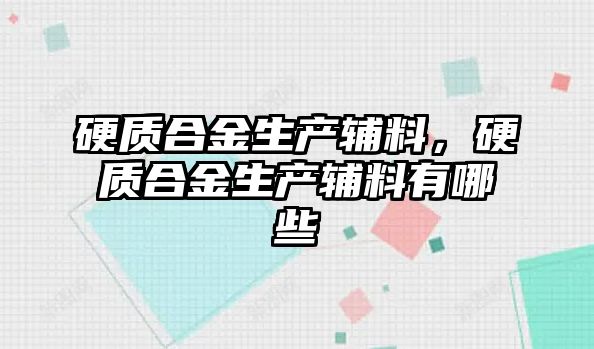 硬质合金生产辅料，硬质合金生产辅料有哪些